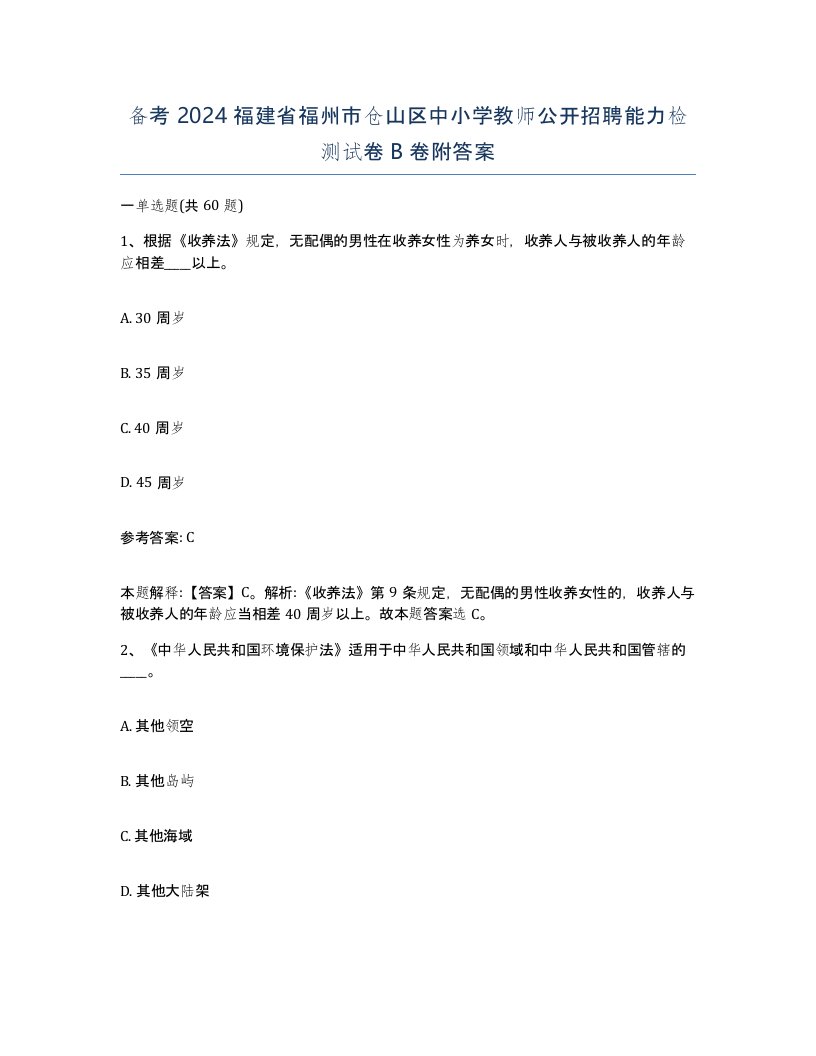 备考 2024 福建省福州市仓山区中小学教师公开招聘能力检测试卷 B 卷附答案

一单选题(共 60 题)

1、根据《收养法》规定，无配偶的男性在收养女性为养女时，收养人与被收养人的年龄应相差____以上。

A. 30 周岁

B. 35 周岁

C. 40 周岁

D. 45 周岁

参考答案: C

本题解释:【答案】C。解析:《收养法》第 9 条规定，无配偶的男性收养女性的，收养人与被收养人的年龄应当相差 40 周岁以上。故本题答案选 C。

2、《中华人民共和国环境保护法》适用于中华人民共和国领域和中华人民共和国管辖的____。

A. 其他领空

B. 其他岛屿

C. 其他海域

D. 其他大陆架